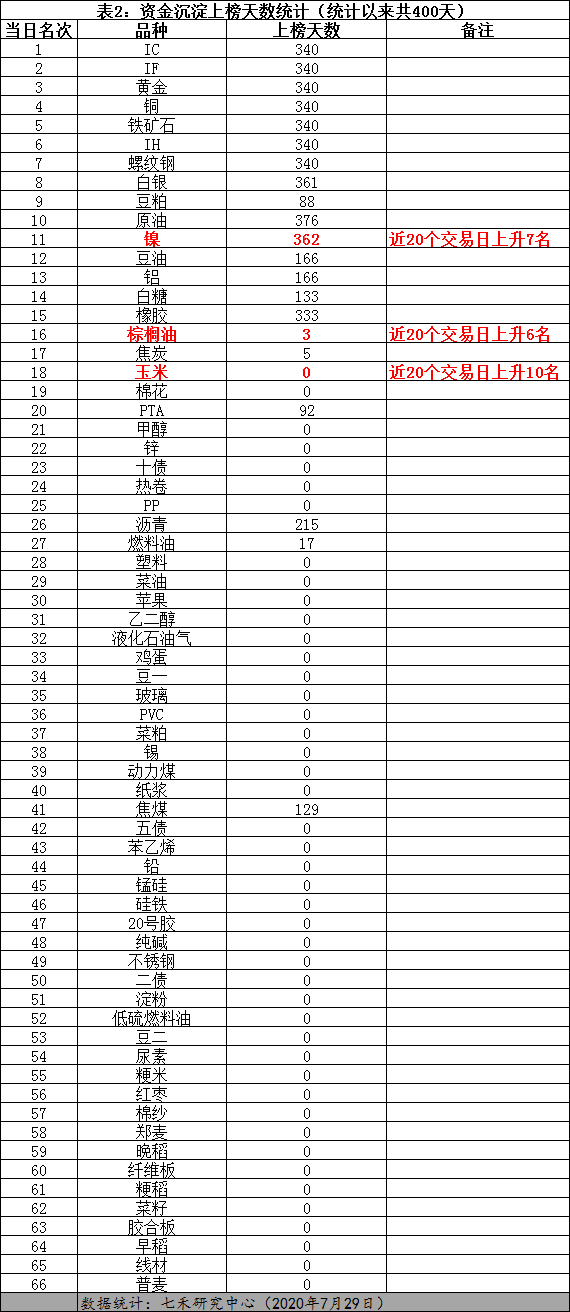 表2：资金沉淀上榜天数统计（统计以来共400天）

| 当日名次 | 品种 | 上榜天数 | 备注 |
|---|---|---|---|
| 1 | IC | 340 | |
| 2 | IF | 340 | |
| 3 | 黄金 | 340 | |
| 4 | 铜 | 340 | |
| 5 | 铁矿石 | 340 | |
| 6 | IH | 340 | |
| 7 | 螺纹钢 | 340 | |
| 8 | 白银 | 361 | |
| 9 | 豆粕 | 88 | |
| 10 | 原油 | 376 | |
| 11 | 镍 | 362 | 近20个交易日上升7名 |
| 12 | 豆油 | 166 | |
| 13 | 铝 | 166 | |
| 14 | 白糖 | 133 | |
| 15 | 橡胶 | 333 | |
| 16 | 棕榈油 | 3 | 近20个交易日上升6名 |
| 17 | 焦炭 | 5 | |
| 18 | 玉米 | 0 | 近20个交易日上升10名 |
| 19 | 棉花 | 0 | |
| 20 | PTA | 92 | |
| 21 | 甲醇 | 0 | |
| 22 | 锌 | 0 | |
| 23 | 十债 | 0 | |
| 24 | 热卷 | 0 | |
| 25 | PP | 0 | |
| 26 | 沥青 | 215 | |
| 27 | 燃料油 | 17 | |
| 28 | 塑料 | 0 | |
| 29 | 菜油 | 0 | |
| 30 | 苹果 | 0 | |
| 31 | 乙二醇 | 0 | |
| 32 | 液化石油气 | 0 | |
| 33 | 鸡蛋 | 0 | |
| 34 | 豆一 | 0 | |
| 35 | 玻璃 | 0 | |
| 36 | PVC | 0 | |
| 37 | 菜粕 | 0 | |
| 38 | 锡 | 0 | |
| 39 | 动力煤 | 0 | |
| 40 | 纸浆 | 0 | |
| 41 | 焦煤 | 129 | |
| 42 | 五债 | 0 | |
| 43 | 苯乙烯 | 0 | |
| 44 | 铅 | 0 | |
| 45 | 锰硅 | 0 | |
| 46 | 硅铁 | 0 | |
| 47 | 20号胶 | 0 | |
| 48 | 纯碱 | 0 | |
| 49 | 不锈钢 | 0 | |
| 50 | 二债 | 0 | |
| 51 | 淀粉 | 0 | |
| 52 | 低硫燃料油 | 0 | |
| 53 | 豆二 | 0 | |
| 54 | 尿素 | 0 | |
| 55 | 粳米 | 0 | |
| 56 | 红枣 | 0 | |
| 57 | 棉纱 | 0 | |
| 58 | 郑麦 | 0 | |
| 59 | 晚稻 | 0 | |
| 60 | 纤维板 | 0 | |
| 61 | 粳稻 | 0 | |
| 62 | 菜籽 | 0 | |
| 63 | 胶合板 | 0 | |
| 64 | 早稻 | 0 | |
| 65 | 线材 | 0 | |
| 66 | 普麦 | 0 | |

数据统计：七禾研究中心（2020年7月29日）